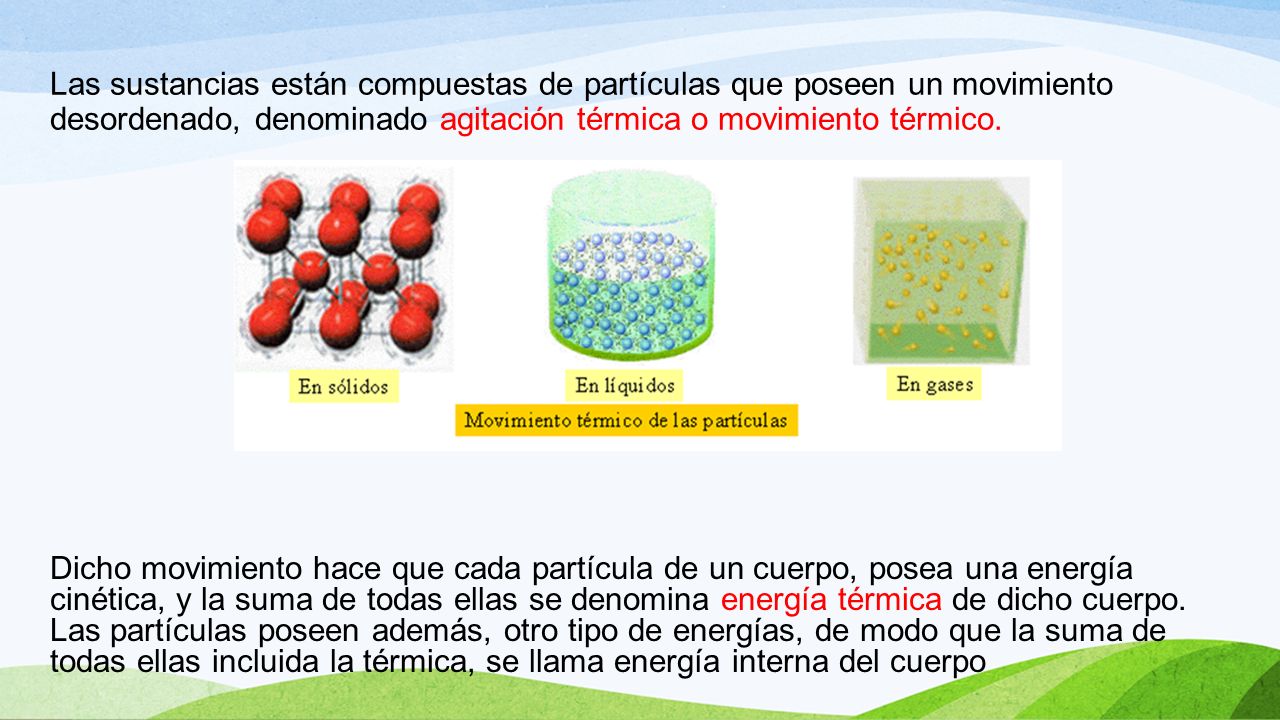 Las sustancias están compuestas de partículas que poseen un movimiento desordenado, denominado agitación térmica o movimiento térmico.

En sólidos

En líquidos

En gases

Movimiento térmico de las partículas

Dicho movimiento hace que cada partícula de un cuerpo, posea una energía cinética, y la suma de todas ellas se denomina energía térmica de dicho cuerpo. Las partículas poseen además, otro tipo de energías, de modo que la suma de todas ellas incluida la térmica, se llama energía interna del cuerpo